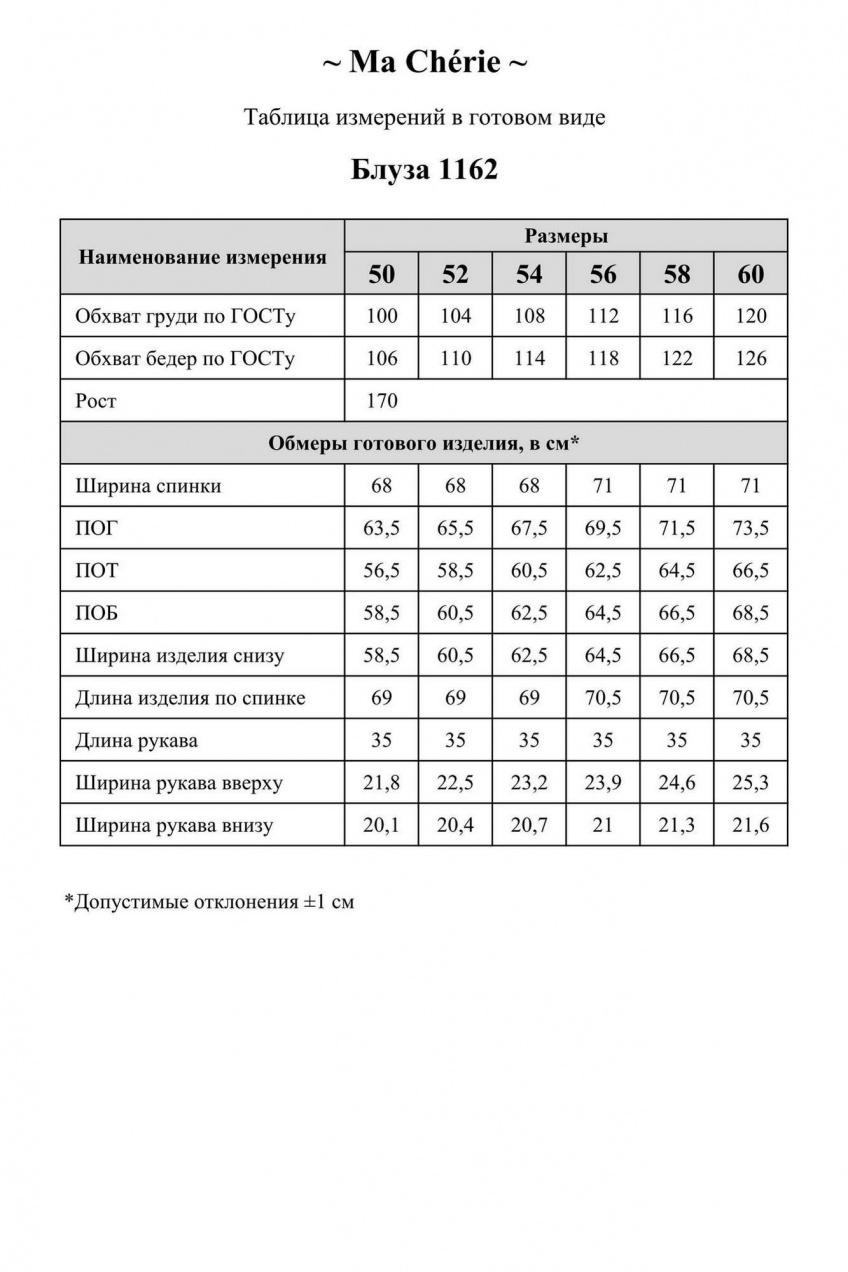 ~ Ma Chérie ~

Таблица измерений в готовом виде

Блуза 1162

| Наименование измерения | Размеры | | | | | |
|---|---|---|---|---|---|---|
| | 50 | 52 | 54 | 56 | 58 | 60 |
| Обхват груди по ГОСТу | 100 | 104 | 108 | 112 | 116 | 120 |
| Обхват бедер по ГОСТу | 106 | 110 | 114 | 118 | 122 | 126 |
| Рост | 170 | | | | | |
| Обмеры готового изделия, в см* | | | | | | |
| Ширина спинки | 68 | 68 | 68 | 71 | 71 | 71 |
| ПОГ | 63,5 | 65,5 | 67,5 | 69,5 | 71,5 | 73,5 |
| ПОТ | 56,5 | 58,5 | 60,5 | 62,5 | 64,5 | 66,5 |
| ПОБ | 58,5 | 60,5 | 62,5 | 64,5 | 66,5 | 68,5 |
| Ширина изделия снизу | 58,5 | 60,5 | 62,5 | 64,5 | 66,5 | 68,5 |
| Длина изделия по спинке | 69 | 69 | 69 | 70,5 | 70,5 | 70,5 |
| Длина рукава | 35 | 35 | 35 | 35 | 35 | 35 |
| Ширина рукава вверху | 21,8 | 22,5 | 23,2 | 23,9 | 24,6 | 25,3 |
| Ширина рукава внизу | 20,1 | 20,4 | 20,7 | 21 | 21,3 | 21,6 |

*Допустимые отклонения ±1 см